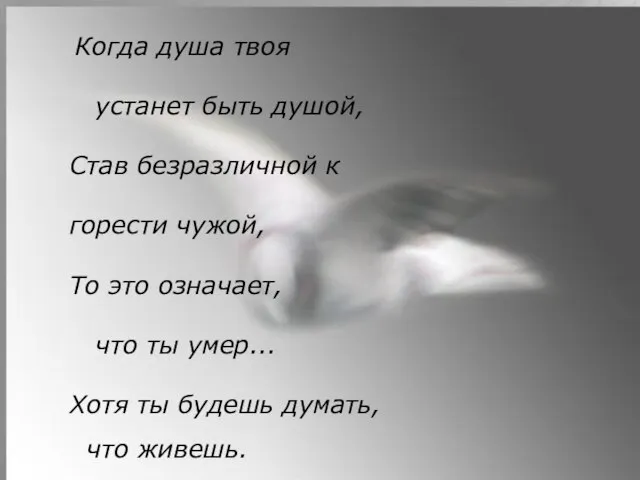 Когда душа твоя

устанет быть душой,

Став безразличной к

горести чужой,

То это означает,

что ты умер...

Хотя ты будешь думать,

что живешь.